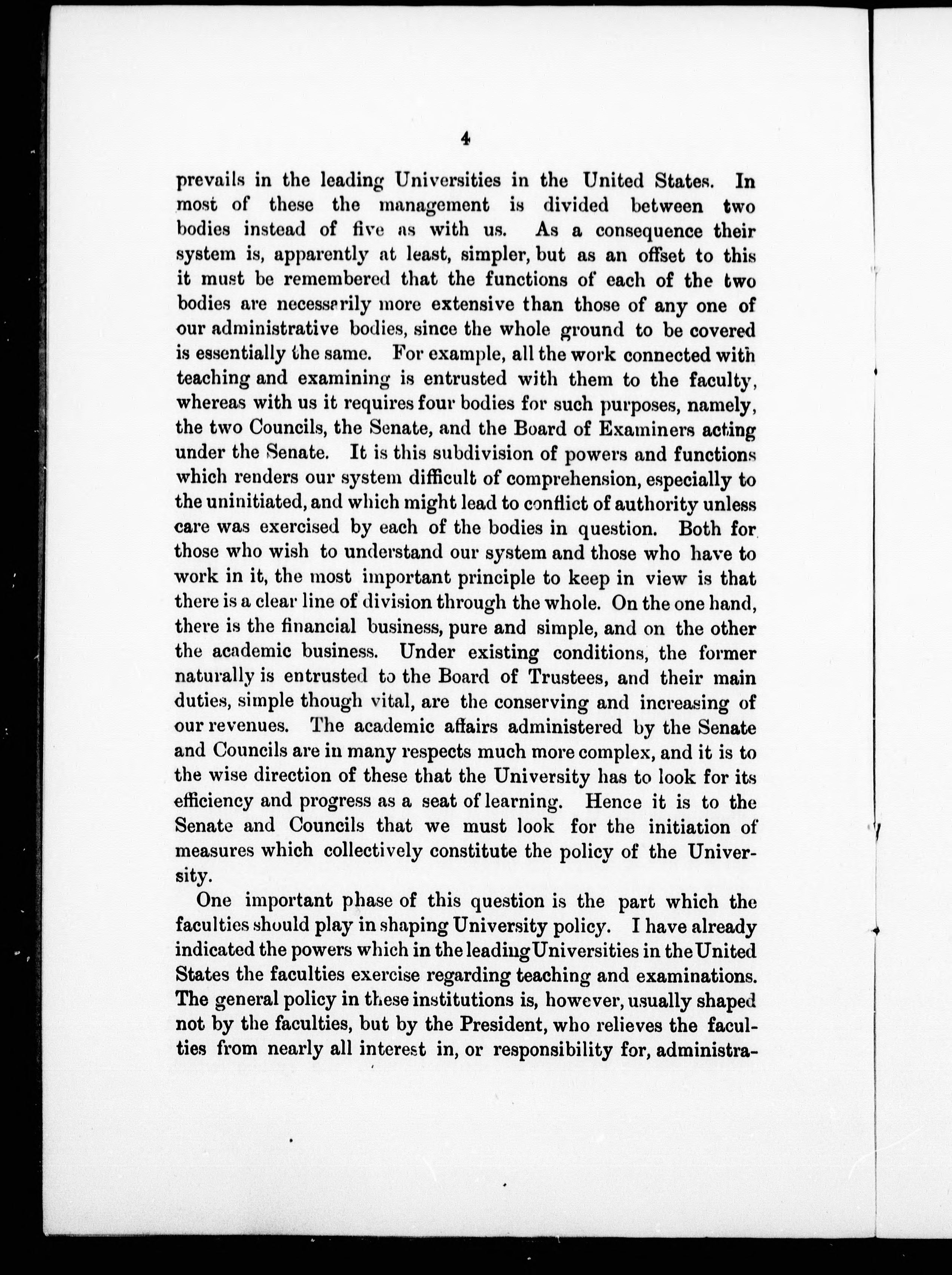 4

prevails in the leading Universities in the United States. In most of these the management is divided between two bodies instead of five as with us. As a consequence their system is, apparently at least, simpler, but as an offset to this it must be remembered that the functions of each of the two bodies are necessarily more extensive than those of any one of our administrative bodies, since the whole ground to be covered is essentially the same. For example, all the work connected with teaching and examining is entrusted with them to the faculty, whereas with us it requires four bodies for such purposes, namely, the two Councils, the Senate, and the Board of Examiners acting under the Senate. It is this subdivision of powers and functions which renders our system difficult of comprehension, especially to the uninitiated, and which might lead to conflict of authority unless care was exercised by each of the bodies in question. Both for those who wish to understand our system and those who have to work in it, the most important principle to keep in view is that there is a clear line of division through the whole. On the one hand, there is the financial business, pure and simple, and on the other the academic business. Under existing conditions, the former naturally is entrusted to the Board of Trustees, and their main duties, simple though vital, are the conserving and increasing of our revenues. The academic affairs administered by the Senate and Councils are in many respects much more complex, and it is to the wise direction of these that the University has to look for its efficiency and progress as a seat of learning. Hence it is to the Senate and Councils that we must look for the initiation of measures which collectively constitute the policy of the University.

One important phase of this question is the part which the faculties should play in shaping University policy. I have already indicated the powers which in the leading Universities in the United States the faculties exercise regarding teaching and examinations. The general policy in these institutions is, however, usually shaped not by the faculties, but by the President, who relieves the faculties from nearly all interest in, or responsibility for, administra-